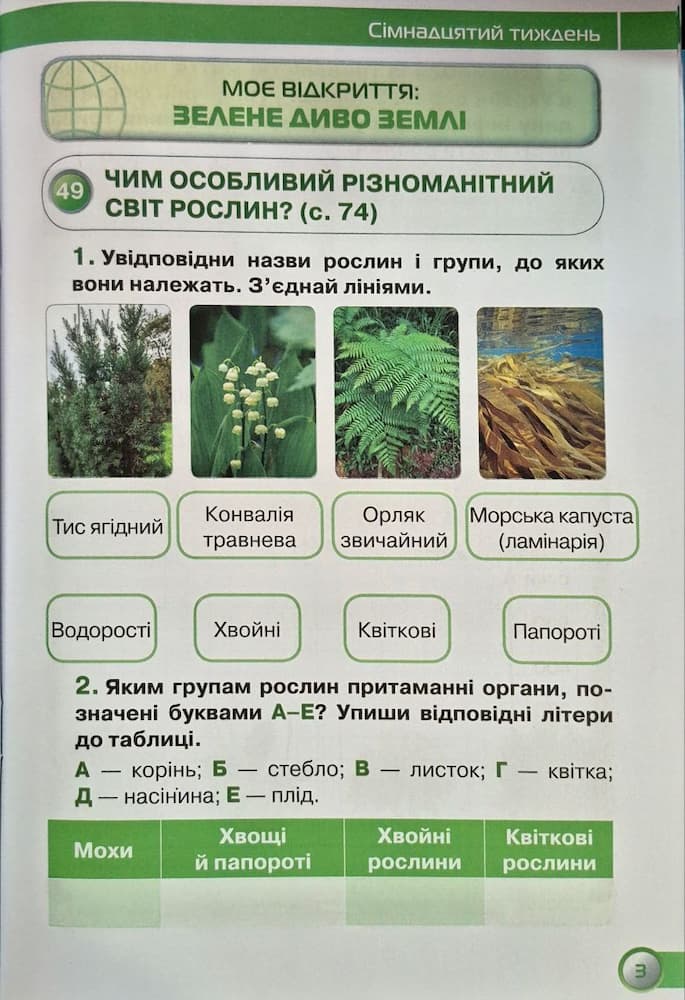 Сімнадцятий тиждень

МОЄ ВІДКРИТТЯ:
ЗЕЛЕНЕ ДИВО ЗЕМЛІ

49 ЧИМ ОСОБЛИВИЙ РІЗНОМАНІТНИЙ СВІТ РОСЛИН? (с. 74)

1. Увідповідни назви рослин і групи, до яких вони належать. З'єднай лініями.

Тис ягідний

Конвалія травнева

Орляк звичайний

Морська капуста (ламінарія)

Водорості

Хвойні

Квіткові

Папороті

2. Яким групам рослин притаманні органи, позначені буквами А–Е? Упиши відповідні літери до таблиці.

А — корінь; Б — стебло; В — листок; Г — квітка; Д — насінина; Е — плід.

| Мохи | Хвощі й папороті | Хвойні рослини | Квіткові рослини |
|---|---|---|---|
| | | | |

3